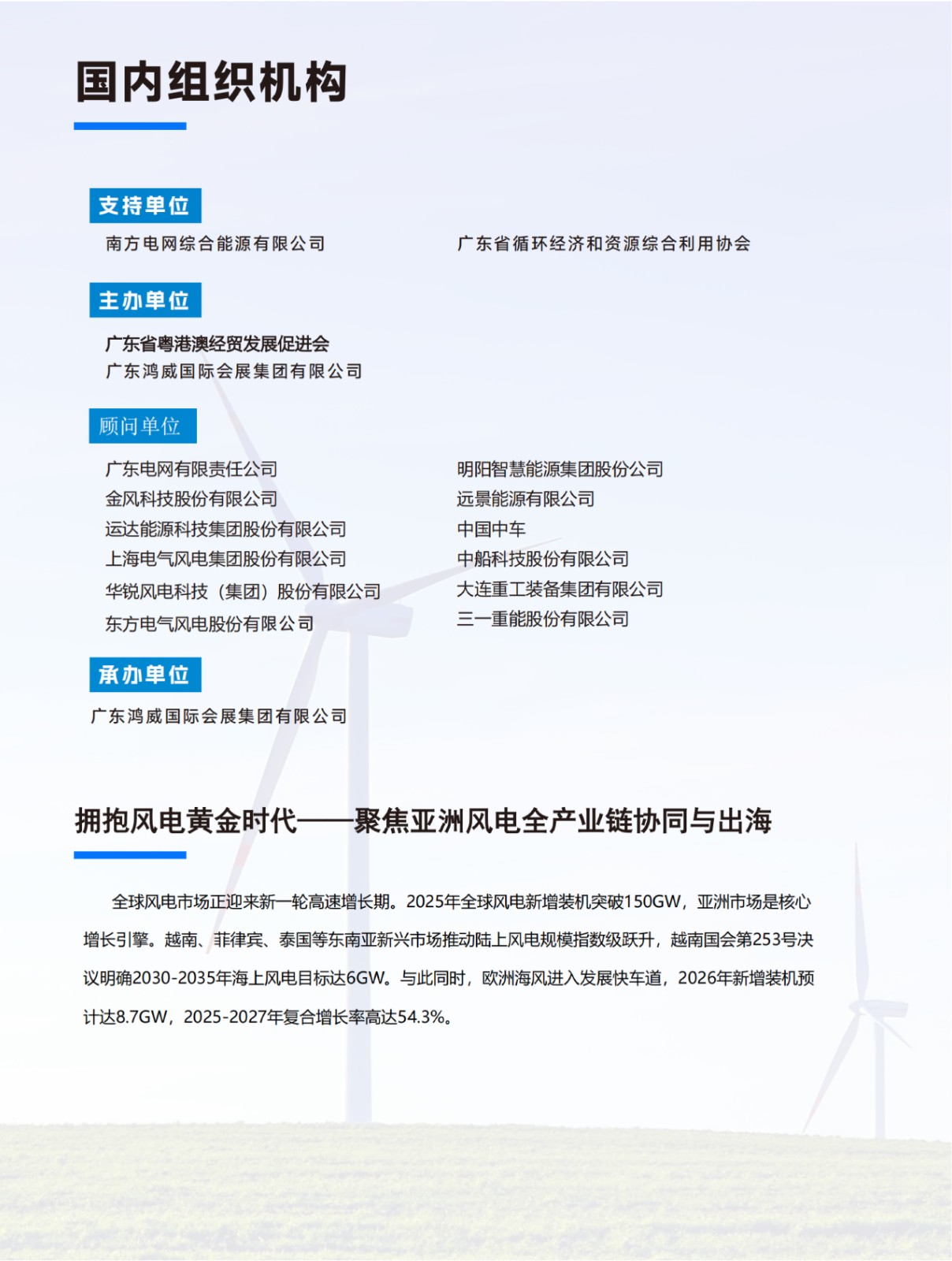 国内组织机构

支持单位

南方电网综合能源有限公司

广东省循环经济和资源综合利用协会

主办单位

广东省粤港澳经贸发展促进会
广东鸿威国际会展集团有限公司

顾问单位

广东电网有限责任公司
金风科技股份有限公司
运达能源科技集团股份有限公司
上海电气风电集团股份有限公司
华锐风电科技（集团）股份有限公司
东方电气风电股份有限公司

明阳智慧能源集团股份公司
远景能源有限公司
中国中车
中船科技股份有限公司
大连重工装备集团有限公司
三一重能股份有限公司

承办单位

广东鸿威国际会展集团有限公司

拥抱风电黄金时代——聚焦亚洲风电全产业链协同与出海

全球风电市场正迎来新一轮高速增长期。2025年全球风电新增装机突破150GW，亚洲市场是核心增长引擎。越南、菲律宾、泰国等东南亚新兴市场推动陆上风电规模指数级跃升，越南国会第253号决议明确2030-2035年海上风电目标达6GW。与此同时，欧洲海风进入发展快车道，2026年新增装机预计达8.7GW，2025-2027年复合增长率高达54.3%。